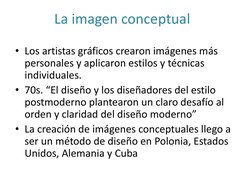 La imagen conceptual

• Los artistas gráficos crearon imágenes más personales y aplicaron estilos y técnicas individuales.
• 70s. “El diseño y los diseñadores del estilo postmoderno plantearon un claro desafío al orden y claridad del diseño moderno”
• La creación de imágenes conceptuales llego a ser un método de diseño en Polonia, Estados Unidos, Alemania y Cuba